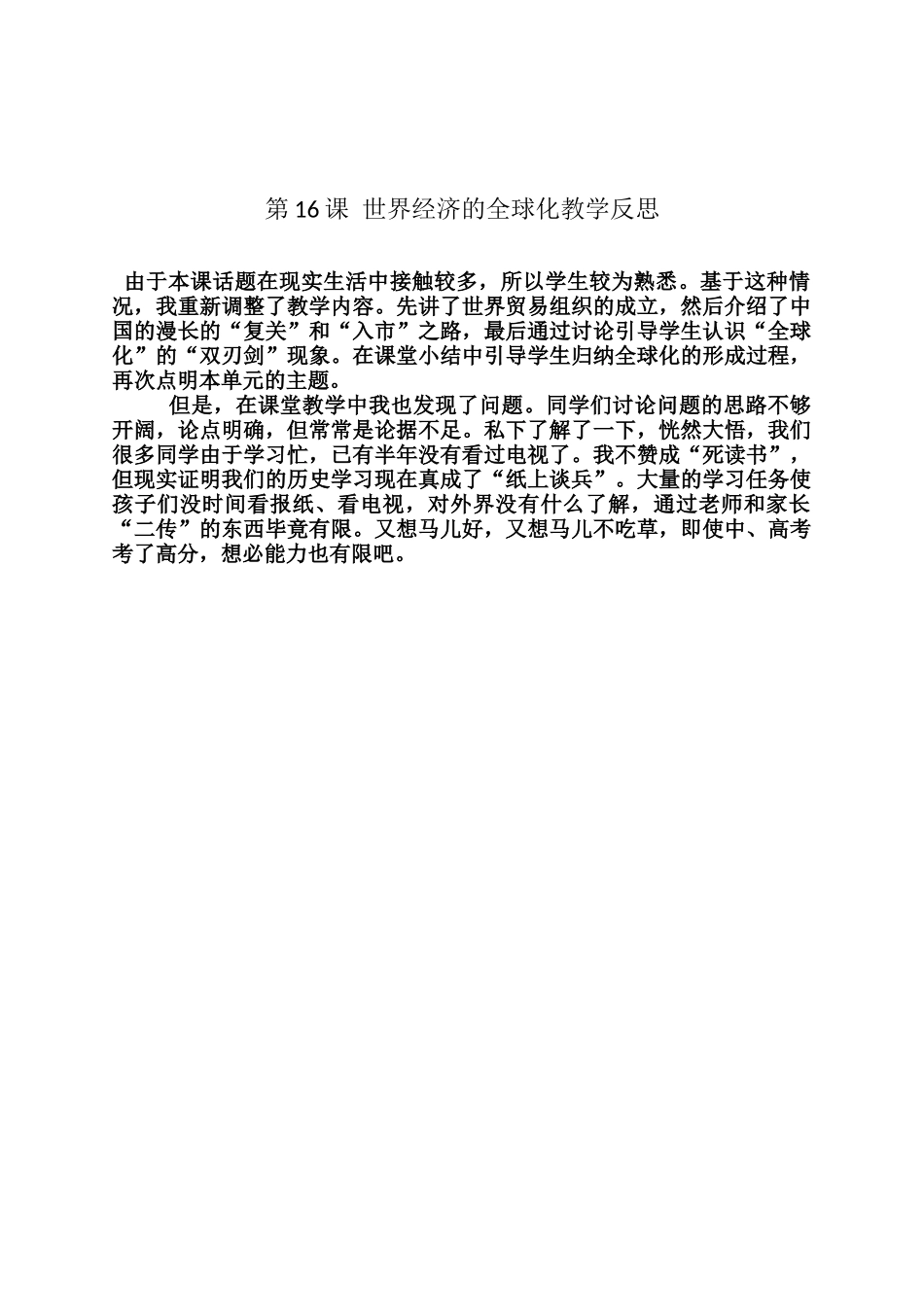 第 16 课 世界经济的全球化教学反思

由于本课话题在现实生活中接触较多，所以学生较为熟悉。基于这种情况，我重新调整了教学内容。先讲了世界贸易组织的成立，然后介绍了中国的漫长的“复关”和“入市”之路，最后通过讨论引导学生认识“全球化”的“双刃剑”现象。在课堂小结中引导学生归纳全球化的形成过程，再次点明本单元的主题。

但是，在课堂教学中我也发现了问题。同学们讨论问题的思路不够开阔，论点明确，但常常是论据不足。私下了解了一下，恍然大悟，我们很多同学由于学习忙，已有半年没有看过电视了。我不赞成“死读书”，但现实证明我们的历史学习现在真成了“纸上谈兵”。大量的学习任务使孩子们没时间看报纸、看电视，对外界没有什么了解，通过老师和家长“二传”的东西毕竟有限。又想马儿好，又想马儿不吃草，即使中、高考考了高分，想必能力也有限吧。